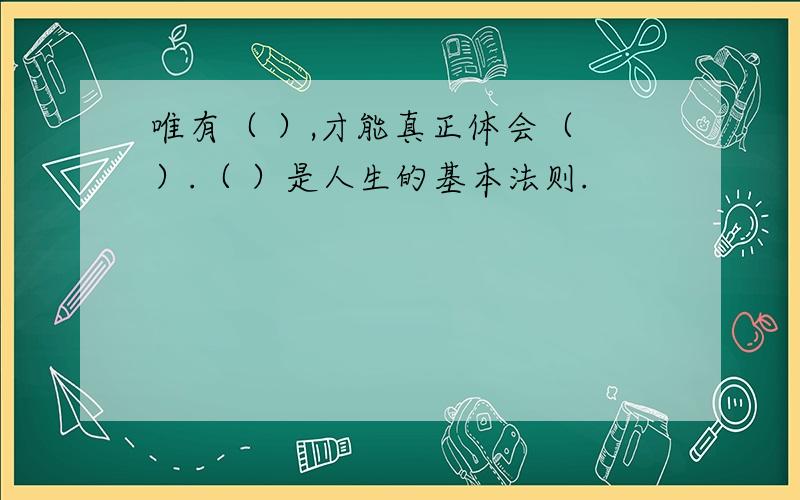 唯有（ ）,才能真正体会（ ）.（ ）是人生的基本法则.